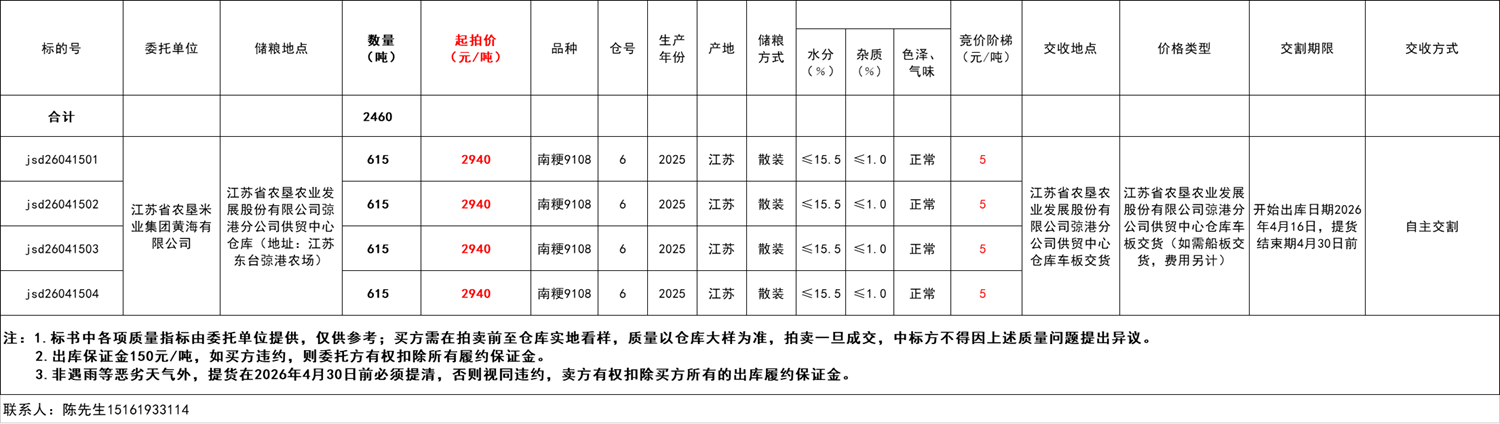 | 标的号 | 委托单位 | 储粮地点 | 数量（吨） | 起拍价（元/吨） | 品种 | 仓号 | 生产年份 | 产地 | 储粮方式 | 水分（%） | 杂质（%） | 色泽、气味 | 竞价阶梯（元/吨） | 交收地点 | 价格类型 | 交割期限 | 交收方式 |
|---|---|---|---|---|---|---|---|---|---|---|---|---|---|---|---|---|---|
| 合计 | | | 2460 | | | | | | | | | | | | | | |
| jsd26041501 | 江苏省农垦米业集团黄海有限公司 | 江苏省农垦农业发展股份有限公司弶港分公司供贸中心仓库（地址：江苏东台弶港农场） | 615 | 2940 | 南粳9108 | 6 | 2025 | 江苏 | 散装 | ≤15.5 | ≤1.0 | 正常 | 5 | 江苏省农垦农业发展股份有限公司弶港分公司供贸中心仓库车板交货 | 江苏省农垦农业发展股份有限公司弶港分公司供贸中心仓库车板交货（如需船板交货，费用另计） | 开始出库日期2026年4月16日，提货结束期4月30日前 | 自主交割 |
| jsd26041502 | | | 615 | 2940 | 南粳9108 | 6 | 2025 | 江苏 | 散装 | ≤15.5 | ≤1.0 | 正常 | 5 | | | | |
| jsd26041503 | | | 615 | 2940 | 南粳9108 | 6 | 2025 | 江苏 | 散装 | ≤15.5 | ≤1.0 | 正常 | 5 | | | | |
| jsd26041504 | | | 615 | 2940 | 南粳9108 | 6 | 2025 | 江苏 | 散装 | ≤15.5 | ≤1.0 | 正常 | 5 | | | | |

注：1. 标书中各项质量指标由委托单位提供，仅供参考；买方需在拍卖前至仓库实地看样，质量以仓库大样为准，拍卖一旦成交，中标方不得因上述质量问题提出异议。
2. 出库保证金150元/吨，如买方违约，则委托方有权扣除所有履约保证金。
3. 非遇雨等恶劣天气外，提货在2026年4月30日前必须提清，否则视同违约，卖方有权扣除买方所有的出库履约保证金。

联系人：陈先生15161933114